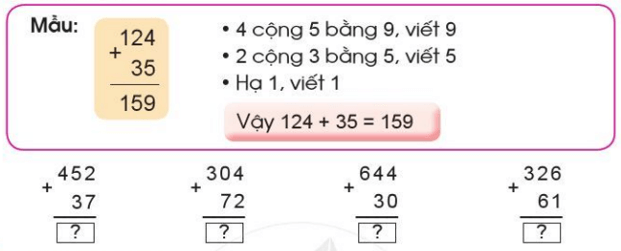 Mẫu:

$\begin{array}{r} 124 \\ + \quad 35 \\ \hline 159 \end{array}$

• 4 cộng 5 bằng 9, viết 9
• 2 cộng 3 bằng 5, viết 5
• Hạ 1, viết 1

Vậy 124 + 35 = 159

$\begin{array}{r} 452 \\ + \quad 37 \\ \hline ? \end{array}$

$\begin{array}{r} 304 \\ + \quad 72 \\ \hline ? \end{array}$

$\begin{array}{r} 644 \\ + \quad 30 \\ \hline ? \end{array}$

$\begin{array}{r} 326 \\ + \quad 61 \\ \hline ? \end{array}$